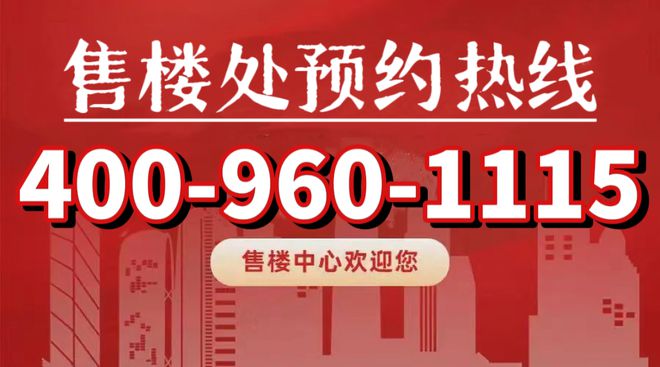 售楼处预约热线

400-960-1115

售楼中心欢迎您